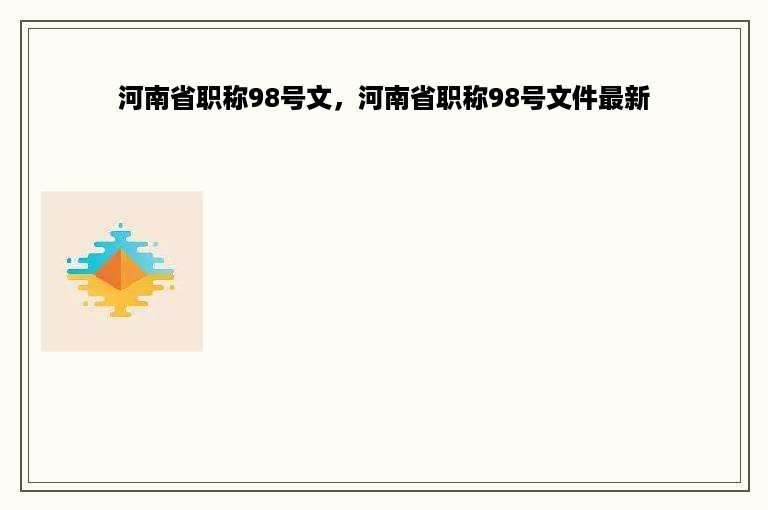 河南省职称98号文，河南省职称98号文件最新